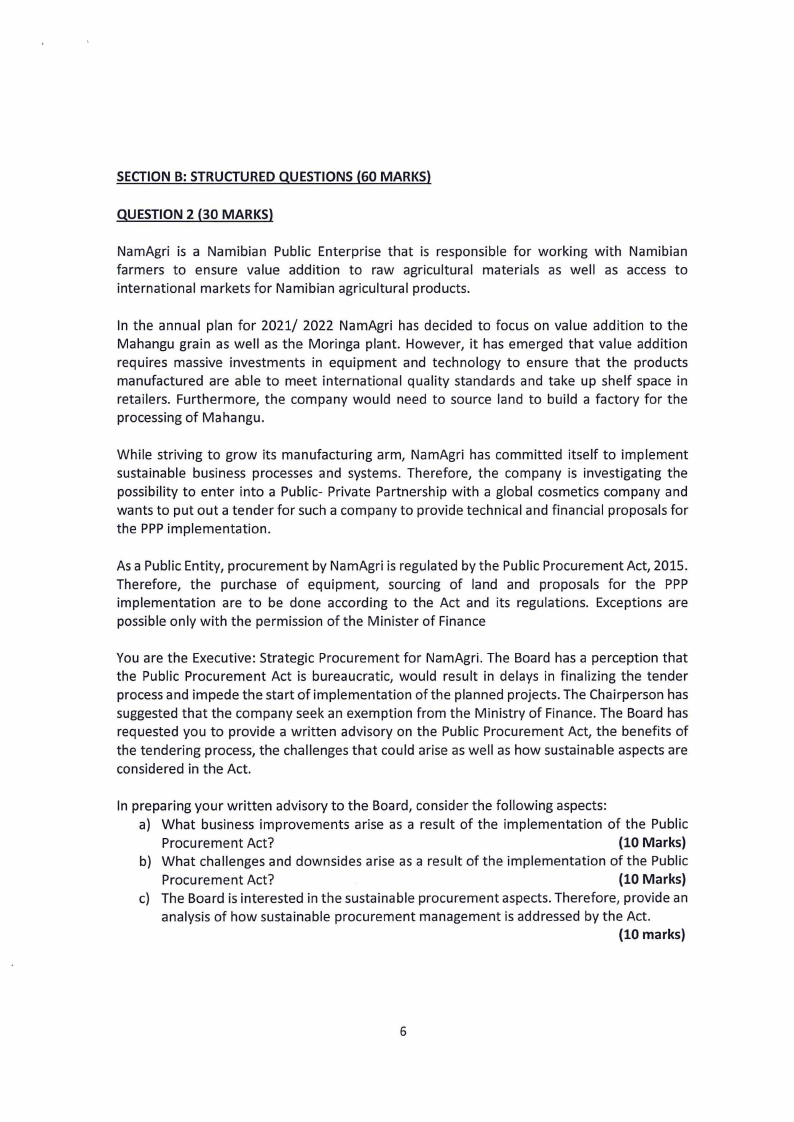 SECTION B: STRUCTURED QUESTIONS (60 MARKS)

QUESTION 2 (30 MARKS)

NamAgri is a Namibian Public Enterprise that is responsible for working with Namibian farmers to ensure value addition to raw agricultural materials as well as access to international markets for Namibian agricultural products.

In the annual plan for 2021/ 2022 NamAgri has decided to focus on value addition to the Mahangu grain as well as the Moringa plant. However, it has emerged that value addition requires massive investments in equipment and technology to ensure that the products manufactured are able to meet international quality standards and take up shelf space in retailers. Furthermore, the company would need to source land to build a factory for the processing of Mahangu.

While striving to grow its manufacturing arm, NamAgri has committed itself to implement sustainable business processes and systems. Therefore, the company is investigating the possibility to enter into a Public- Private Partnership with a global cosmetics company and wants to put out a tender for such a company to provide technical and financial proposals for the PPP implementation.

As a Public Entity, procurement by NamAgri is regulated by the Public Procurement Act, 2015. Therefore, the purchase of equipment, sourcing of land and proposals for the PPP implementation are to be done according to the Act and its regulations. Exceptions are possible only with the permission of the Minister of Finance

You are the Executive: Strategic Procurement for NamAgri. The Board has a perception that the Public Procurement Act is bureaucratic, would result in delays in finalizing the tender process and impede the start of implementation of the planned projects. The Chairperson has suggested that the company seek an exemption from the Ministry of Finance. The Board has requested you to provide a written advisory on the Public Procurement Act, the benefits of the tendering process, the challenges that could arise as well as how sustainable aspects are considered in the Act.

In preparing your written advisory to the Board, consider the following aspects:
a) What business improvements arise as a result of the implementation of the Public Procurement Act? (10 Marks)
b) What challenges and downsides arise as a result of the implementation of the Public Procurement Act? (10 Marks)
c) The Board is interested in the sustainable procurement aspects. Therefore, provide an analysis of how sustainable procurement management is addressed by the Act. (10 marks)

6